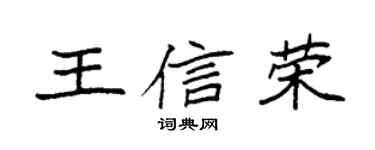 王信荣

词典网